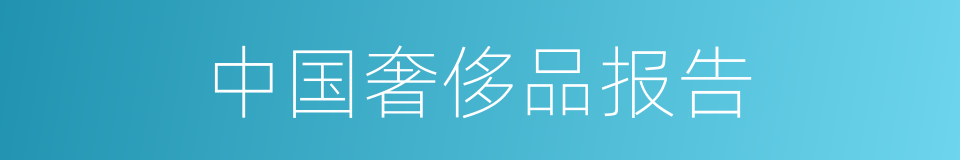 中国奢侈品报告